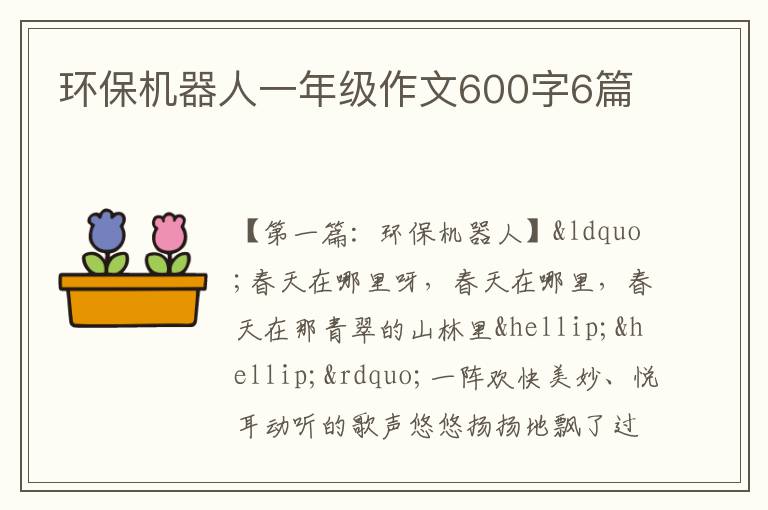 环保机器人一年级作文600字6篇

【第一篇：环保机器人】&ldquo;春天在哪里呀，春天在哪里，春天在那青翠的山林里&hellip;&hellip;&rdquo;一阵欢快美妙、悦耳动听的歌声悠悠扬扬地飘了过